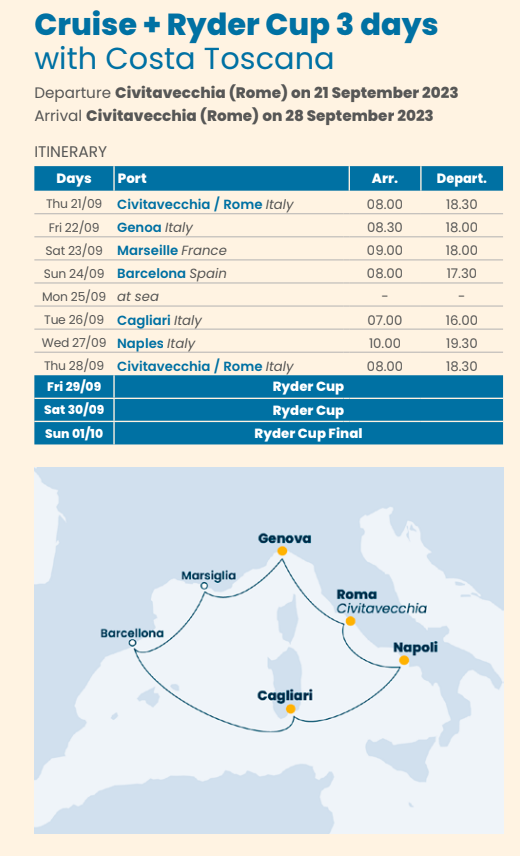 Cruise + Ryder Cup 3 days
with Costa Toscana

Departure Civitavecchia (Rome) on 21 September 2023
Arrival Civitavecchia (Rome) on 28 September 2023

ITINERARY

| Days | Port | Arr. | Depart. |
|---|---|---|---|
| Thu 21/09 | Civitavecchia / Rome Italy | 08.00 | 18.30 |
| Fri 22/09 | Genoa Italy | 08.30 | 18.00 |
| Sat 23/09 | Marseille France | 09.00 | 18.00 |
| Sun 24/09 | Barcelona Spain | 08.00 | 17.30 |
| Mon 25/09 | at sea | - | - |
| Tue 26/09 | Cagliari Italy | 07.00 | 16.00 |
| Wed 27/09 | Naples Italy | 10.00 | 19.30 |
| Thu 28/09 | Civitavecchia / Rome Italy | 08.00 | 18.30 |
| Fri 29/09 | Ryder Cup | | |
| Sat 30/09 | Ryder Cup | | |
| Sun 01/10 | Ryder Cup Final | | |

Genova
Marsiglia
Roma
Civitavecchia
Barcellona
Napoli
Cagliari